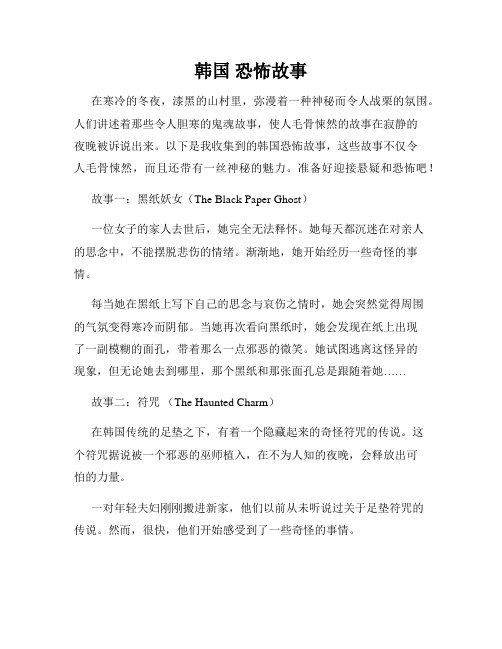 韩国 恐怖故事

在寒冷的冬夜，漆黑的山村里，弥漫着一种神秘而令人战栗的氛围。人们讲述着那些令人胆寒的鬼魂故事，使人毛骨悚然的故事在寂静的夜晚被诉说出来。以下是我收集到的韩国恐怖故事，这些故事不仅令人毛骨悚然，而且还带有一丝神秘的魅力。准备好迎接悬疑和恐怖吧！

故事一：黑纸妖女（The Black Paper Ghost）

一位女子的家人去世后，她完全无法释怀。她每天都沉迷在对亲人的思念中，不能摆脱悲伤的情绪。渐渐地，她开始经历一些奇怪的事情。

每当她在黑纸上写下自己的思念与哀伤之情时，她会突然觉得周围的气氛变得寒冷而阴郁。当她再次看向黑纸时，她会发现在纸上出现了一副模糊的面孔，带着那么一点邪恶的微笑。她试图逃离这怪异的现象，但无论她去到哪里，那个黑纸和那张面孔总是跟随着她……

故事二：符咒 （The Haunted Charm）

在韩国传统的足垫之下，有着一个隐藏起来的奇怪符咒的传说。这个符咒据说被一个邪恶的巫师植入，在不为人知的夜晚，会释放出可怕的力量。

一对年轻夫妇刚刚搬进新家，他们以前从未听说过关于足垫符咒的传说。然而，很快，他们开始感受到了一些奇怪的事情。